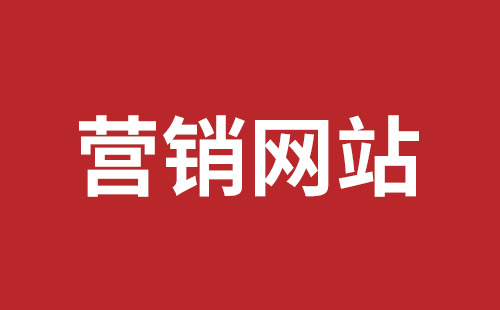 营销网站